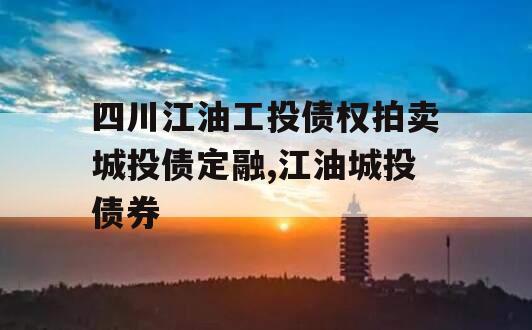 四川江油工投债权拍卖城投债定融,江油城投债券